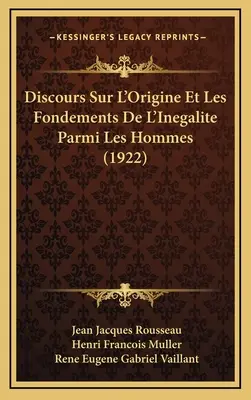 —KESSINGER'S LEGACY REPRINTS—

Discours Sur L'Origine Et Les Fondements De L'Inegalite Parmi Les Hommes (1922)

Jean Jacques Rousseau
Henri Francois Muller
Rene Eugene Gabriel Vaillant